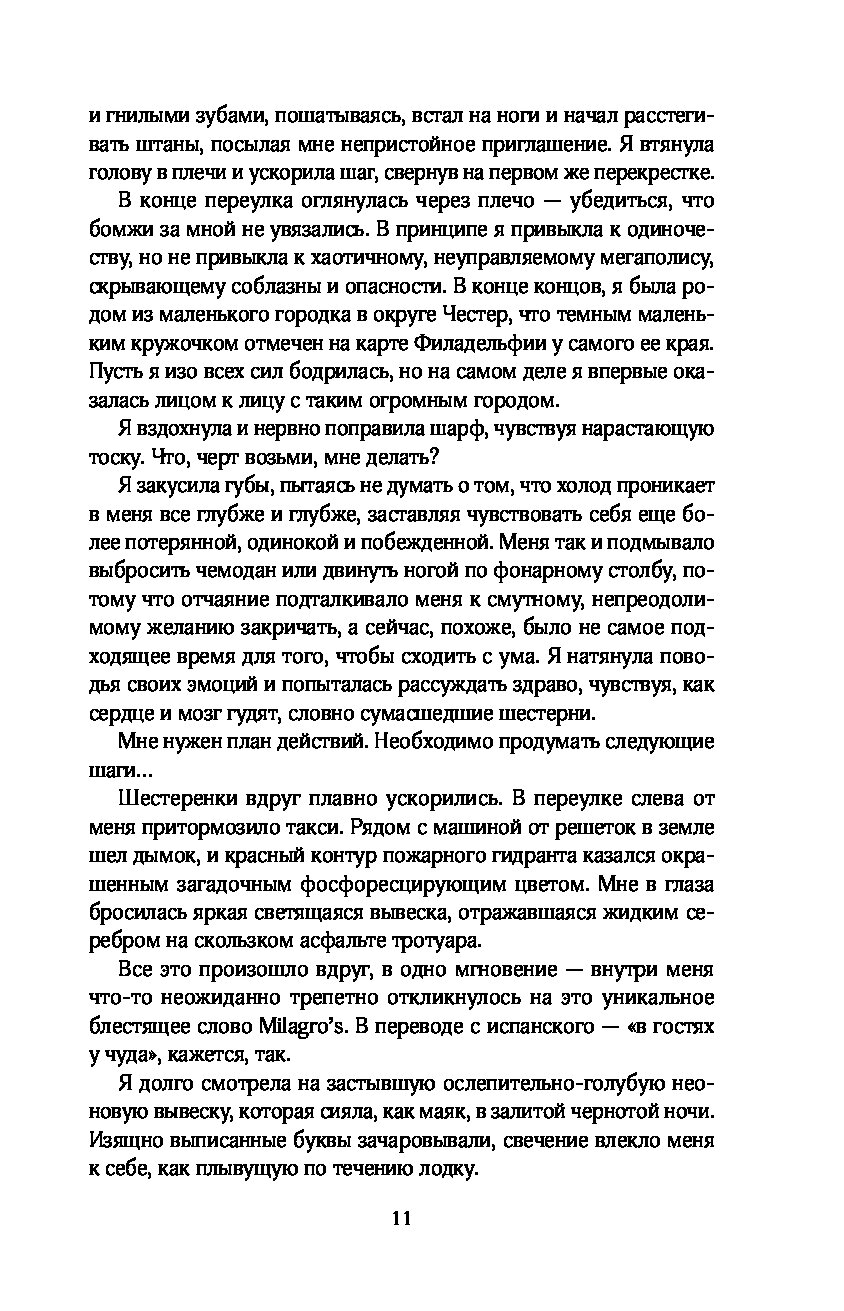 и гнилыми зубами, пошатываясь, встал на ноги и начал расстегивать штаны, посылая мне непристойное приглашение. Я втянула голову в плечи и ускорила шаг, свернув на первом же перекрестке.

В конце переулка оглянулась через плечо — убедиться, что бомжи за мной не увязались. В принципе я привыкла к одиночеству, но не привыкла к хаотичному, неуправляемому мегаполису, скрывающему соблазны и опасности. В конце концов, я была родом из маленького городка в округе Честер, что темным маленьким кружочком отмечен на карте Филадельфии у самого ее края. Пусть я изо всех сил бодрилась, но на самом деле я впервые оказалась лицом к лицу с таким огромным городом.

Я вздохнула и нервно поправила шарф, чувствуя нарастающую тоску. Что, черт возьми, мне делать?

Я закусила губы, пытаясь не думать о том, что холод проникает в меня все глубже и глубже, заставляя чувствовать себя еще более потерянной, одинокой и побежденной. Меня так и подмывало выбросить чемодан или двинуть ногой по фонарному столбу, потому что отчаяние подталкивало меня к смутному, непреодолимому желанию закричать, а сейчас, похоже, было не самое подходящее время для того, чтобы сходить с ума. Я натянула поводья своих эмоций и попыталась рассуждать здраво, чувствуя, как сердце и мозг гудят, словно сумасшедшие шестерни.

Мне нужен план действий. Необходимо продумать следующие шаги...

Шестеренки вдруг плавно ускорились. В переулке слева от меня притормозило такси. Рядом с машиной от решеток в земле шел дымок, и красный контур пожарного гидранта казался окрашенным загадочным фосфоресцирующим цветом. Мне в глаза бросилась яркая светящаяся вывеска, отражавшаяся жидким серебром на скользком асфальте тротуара.

Все это произошло вдруг, в одно мгновение — внутри меня что-то неожиданно трепетно откликнулось на это уникальное блестящее слово Milagro's. В переводе с испанского — «в гостях у чуда», кажется, так.

Я долго смотрела на застывшую ослепительно-голубую неоновую вывеску, которая сияла, как маяк, в залитой чернотой ночи. Изящно выписанные буквы зачаровывали, свечение влекло меня к себе, как плывущую по течению лодку.

11